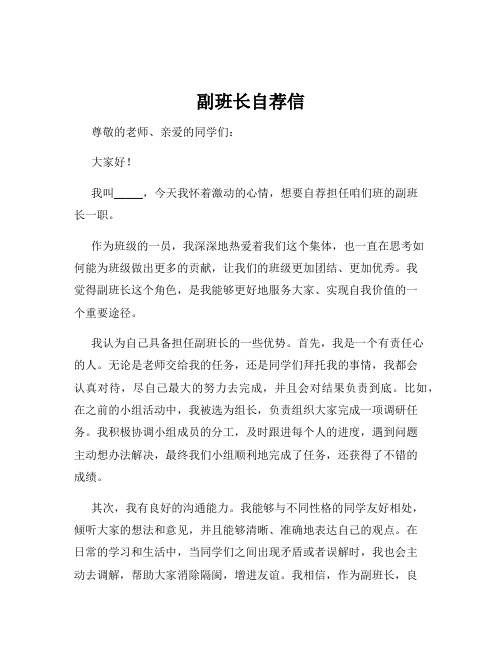 副班长自荐信

尊敬的老师、亲爱的同学们：

大家好！

我叫_____，今天我怀着激动的心情，想要自荐担任咱们班的副班长一职。

作为班级的一员，我深深地热爱着我们这个集体，也一直在思考如何能为班级做出更多的贡献，让我们的班级更加团结、更加优秀。我觉得副班长这个角色，是我能够更好地服务大家、实现自我价值的一个重要途径。

我认为自己具备担任副班长的一些优势。首先，我是一个有责任心的人。无论是老师交给我的任务，还是同学们拜托我的事情，我都会认真对待，尽自己最大的努力去完成，并且会对结果负责到底。比如，在之前的小组活动中，我被选为组长，负责组织大家完成一项调研任务。我积极协调小组成员的分工，及时跟进每个人的进度，遇到问题主动想办法解决，最终我们小组顺利地完成了任务，还获得了不错的成绩。

其次，我有良好的沟通能力。我能够与不同性格的同学友好相处，倾听大家的想法和意见，并且能够清晰、准确地表达自己的观点。在日常的学习和生活中，当同学们之间出现矛盾或者误解时，我也会主动去调解，帮助大家消除隔阂，增进友谊。我相信，作为副班长，良